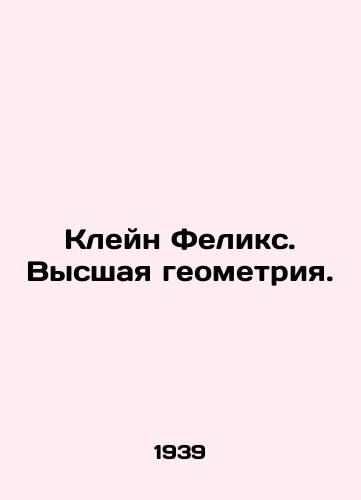 Клейн Феликс. Высшая геометрия.

1939